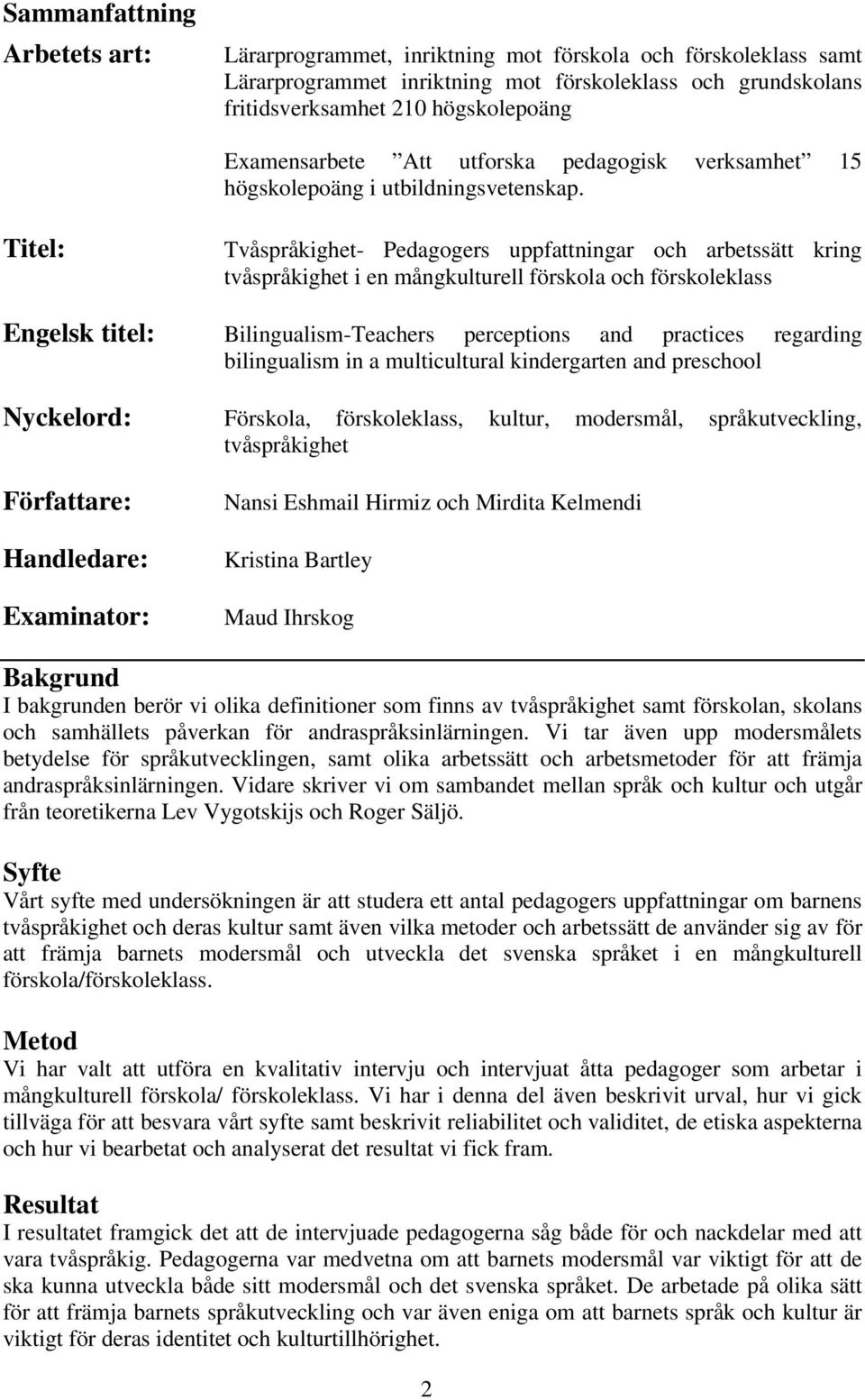 Sammanfattning

Arbetets art: Lärarprogrammet, inriktning mot förskola och förskoleklass samt Lärarprogrammet inriktning mot förskoleklass och grundskolans fritidsverksamhet 210 högskolepoäng

Examensarbete ”Att utforska pedagogisk verksamhet” 15 högskolepoäng i utbildningsvetenskap.

Titel: Tvåspråkighet- Pedagogers uppfattningar och arbetssätt kring tvåspråkighet i en mångkulturell förskola och förskoleklass

Engelsk titel: Bilingualism-Teachers perceptions and practices regarding bilingualism in a multicultural kindergarten and preschool

Nyckelord: Förskola, förskoleklass, kultur, modersmål, språkutveckling, tvåspråkighet

Författare: Nansi Eshmail Hirmiz och Mirdita Kelmendi

Handledare: Kristina Bartley

Examinator: Maud Ihrskog

Bakgrund
I bakgrunden berör vi olika definitioner som finns av tvåspråkighet samt förskolan, skolans och samhällets påverkan för andraspråksinlärningen. Vi tar även upp modersmålets betydelse för språkutvecklingen, samt olika arbetssätt och arbetsmetoder för att främja andraspråksinlärningen. Vidare skriver vi om sambandet mellan språk och kultur och utgår från teoretikerna Lev Vygotskijs och Roger Säljö.

Syfte
Vårt syfte med undersökningen är att studera ett antal pedagogers uppfattningar om barnens tvåspråkighet och deras kultur samt även vilka metoder och arbetssätt de använder sig av för att främja barnets modersmål och utveckla det svenska språket i en mångkulturell förskola/förskoleklass.

Metod
Vi har valt att utföra en kvalitativ intervju och intervjuat åtta pedagoger som arbetar i mångkulturell förskola/ förskoleklass. Vi har i denna del även beskrivit urval, hur vi gick tillväga för att besvara vårt syfte samt beskrivit reliabilitet och validitet, de etiska aspekterna och hur vi bearbetat och analyserat det resultat vi fick fram.

Resultat
I resultatet framgick det att de intervjuade pedagogerna såg både för och nackdelar med att vara tvåspråkig. Pedagogerna var medvetna om att barnets modersmål var viktigt för att de ska kunna utveckla både sitt modersmål och det svenska språket. De arbetade på olika sätt för att främja barnets språkutveckling och var även eniga om att barnets språk och kultur är viktigt för deras identitet och kulturtillhörighet.

2